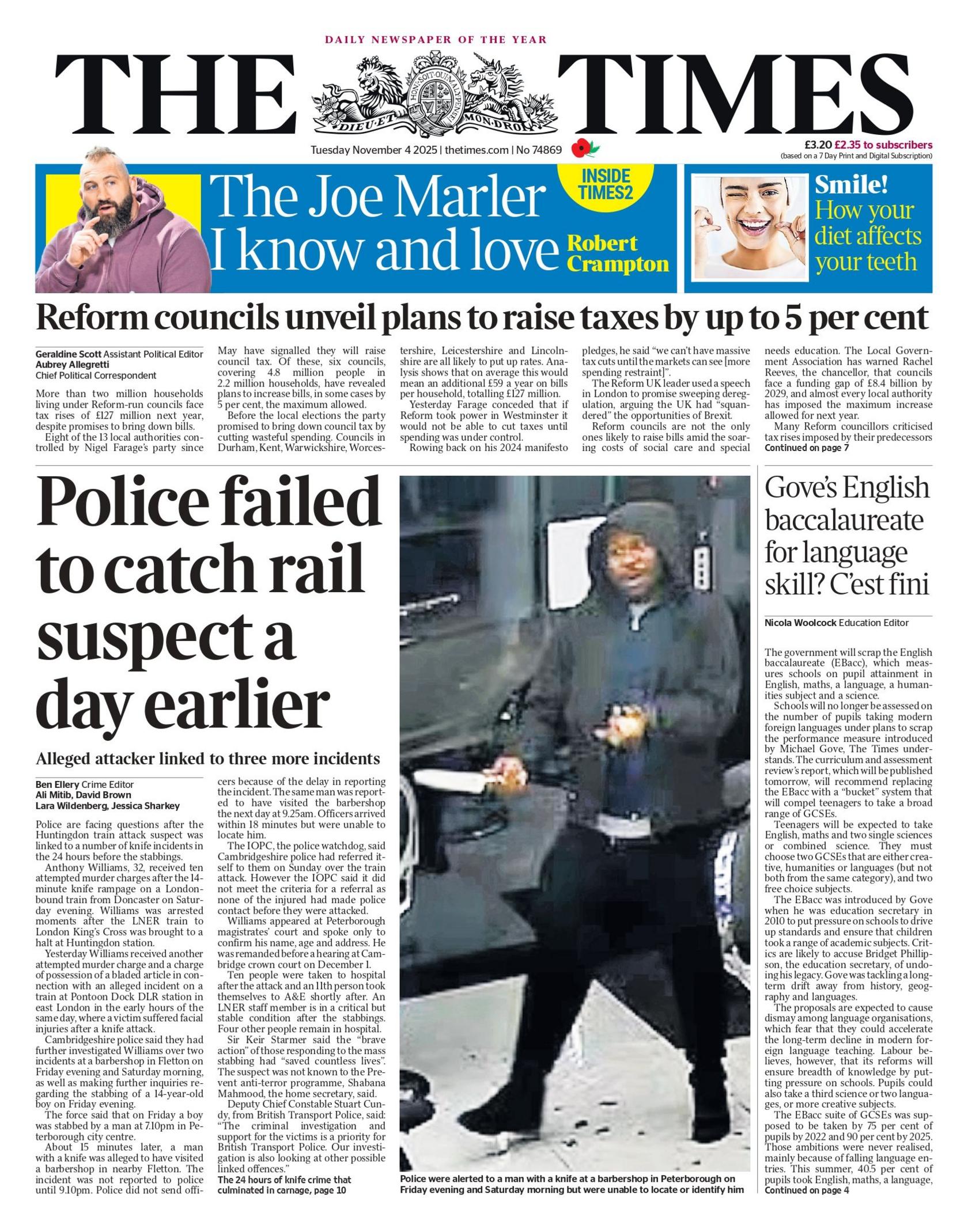 DAILY NEWSPAPER OF THE YEAR

THE TIMES

HONI SOIT QUI MAL Y PENSE
DIEU ET MON DROIT

Tuesday November 4 2025 | thetimes.com | No 74869

£3.20 £2.35 to subscribers
(based on a 7 Day Print and Digital Subscription)

The Joe Marler I know and love

INSIDE TIMES2

Robert Crampton

Smile! How your diet affects your teeth

Reform councils unveil plans to raise taxes by up to 5 per cent

Geraldine Scott Assistant Political Editor
Aubrey Allegretti
Chief Political Correspondent

More than two million households living under Reform-run councils face tax rises of £127 million next year, despite promises to bring down bills.

Eight of the 13 local authorities controlled by Nigel Farage's party since May have signalled they will raise council tax. Of these, six councils, covering 4.8 million people in 2.2 million households, have revealed plans to increase bills, in some cases by 5 per cent, the maximum allowed.

Before the local elections the party promised to bring down council tax by cutting wasteful spending. Councils in Durham, Kent, Warwickshire, Worcestershire, Leicestershire and Lincolnshire are all likely to put up rates. Analysis shows that on average this would mean an additional £59 a year on bills per household, totalling £127 million.

Yesterday Farage conceded that if Reform took power in Westminster it would not be able to cut taxes until spending was under control.

Rowing back on his 2024 manifesto pledges, he said "we can't have massive tax cuts until the markets can see [more spending restraint]".

The Reform UK leader used a speech in London to promise sweeping deregulation, arguing the UK had "squandered" the opportunities of Brexit.

Reform councils are not the only ones likely to raise bills amid the soaring costs of social care and special needs education. The Local Government Association has warned Rachel Reeves, the chancellor, that councils face a funding gap of £8.4 billion by 2029, and almost every local authority has imposed the maximum increase allowed for next year.

Many Reform councillors criticised tax rises imposed by their predecessors
Continued on page 7

Police failed to catch rail suspect a day earlier

Alleged attacker linked to three more incidents

Ben Ellery Crime Editor
Ali Mitib, David Brown
Lara Wildenberg, Jessica Sharkey

Police are facing questions after the Huntingdon train attack suspect was linked to a number of knife incidents in the 24 hours before the stabbings.

Anthony Williams, 32, received ten attempted murder charges after the 14-minute knife rampage on a London-bound train from Doncaster on Saturday evening. Williams was arrested moments after the LNER train to London King's Cross was brought to a halt at Huntingdon station.

Yesterday Williams received another attempted murder charge and a charge of possession of a bladed article in connection with an alleged incident on a train at Pontoon Dock DLR station in east London in the early hours of the same day, where a victim suffered facial injuries after a knife attack.

Cambridgeshire police said they had further investigated Williams over two incidents at a barbershop in Fletton on Friday evening and Saturday morning, as well as making further inquiries regarding the stabbing of a 14-year-old boy on Friday evening.

The force said that on Friday a boy was stabbed by a man at 7.10pm in Peterborough city centre.

About 15 minutes later, a man with a knife was alleged to have visited a barbershop in nearby Fletton. The incident was not reported to police until 9.10pm. Police did not send officers because of the delay in reporting the incident. The same man was reported to have visited the barbershop the next day at 9.25am. Officers arrived within 18 minutes but were unable to locate him.

The IOPC, the police watchdog, said Cambridgeshire police had referred itself to them on Sunday over the train attack. However the IOPC said it did not meet the criteria for a referral as none of the injured had made police contact before they were attacked.

Williams appeared at Peterborough magistrates' court and spoke only to confirm his name, age and address. He was remanded before a hearing at Cambridge crown court on December 1.

Ten people were taken to hospital after the attack and an 11th person took themselves to A&E shortly after. An LNER staff member is in a critical but stable condition after the stabbings. Four other people remain in hospital.

Sir Keir Starmer said the "brave action" of those responding to the mass stabbing had "saved countless lives". The suspect was not known to the Prevent anti-terror programme, Shabana Mahmood, the home secretary, said.

Deputy Chief Constable Stuart Cundy, from British Transport Police, said: "The criminal investigation and support for the victims is a priority for British Transport Police. Our investigation is also looking at other possible linked offences."

The 24 hours of knife crime that culminated in carnage, page 10

Police were alerted to a man with a knife at a barbershop in Peterborough on Friday evening and Saturday morning but were unable to locate or identify him

Gove's English baccalaureate for language skill? C'est fini

Nicola Woolcock Education Editor

The government will scrap the English baccalaureate (EBacc), which measures schools on pupil attainment in English, maths, a language, a humanities subject and a science.

Schools will no longer be assessed on the number of pupils taking modern foreign languages under plans to scrap the performance measure introduced by Michael Gove, The Times understands. The curriculum and assessment review's report, which will be published tomorrow, will recommend replacing the EBacc with a "bucket" system that will compel teenagers to take a broad range of GCSEs.

Teenagers will be expected to take English, maths and two single sciences or combined science. They must choose two GCSEs that are either creative, humanities or languages (but not both from the same category), and two free choice subjects.

The EBacc was introduced by Gove when he was education secretary in 2010 to put pressure on schools to drive up standards and ensure that children took a range of academic subjects. Critics are likely to accuse Bridget Phillipson, the education secretary, of undoing his legacy. Gove was tackling a long-term drift away from history, geography and languages.

The proposals are expected to cause dismay among language organisations, which fear that they could accelerate the long-term decline in modern foreign language teaching. Labour believes, however, that its reforms will ensure breadth of knowledge by putting pressure on schools. Pupils could also take a third science or two languages, or more creative subjects.

The EBacc suite of GCSEs was supposed to be taken by 75 per cent of pupils by 2022 and 90 per cent by 2025. Those ambitions were never realised, mainly because of falling language entries. This summer, 40.5 per cent of pupils took English, maths, a language,
Continued on page 4